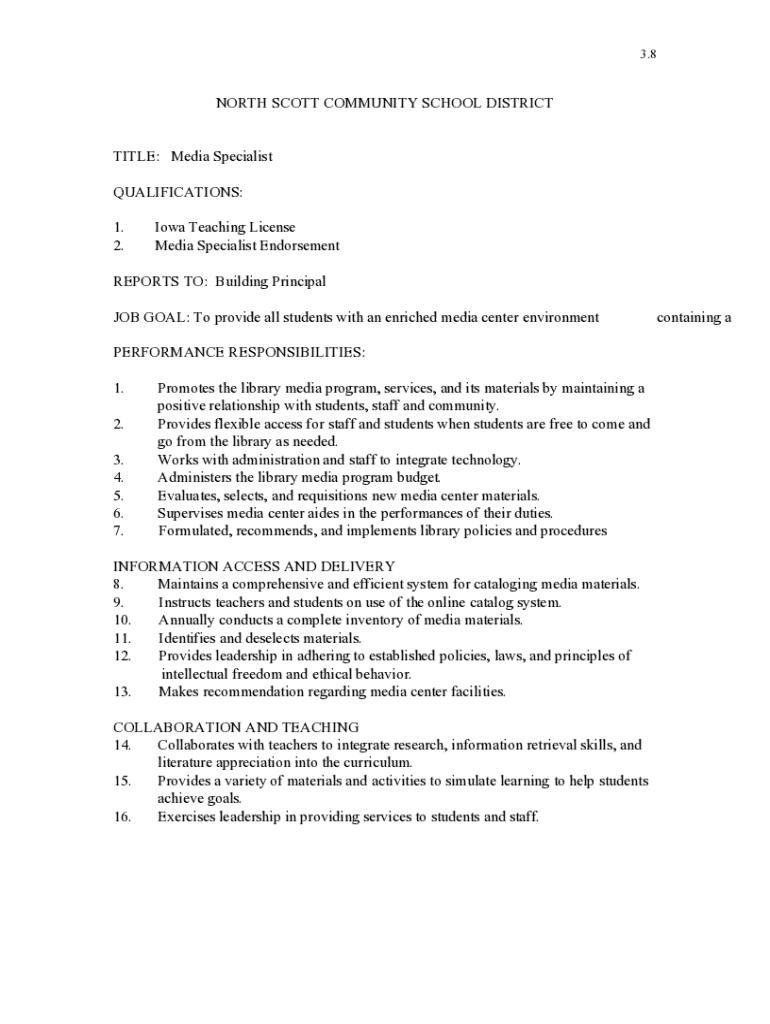 3.8

NORTH SCOTT COMMUNITY SCHOOL DISTRICT

TITLE: Media Specialist

QUALIFICATIONS:

1. Iowa Teaching License
2. Media Specialist Endorsement

REPORTS TO: Building Principal

JOB GOAL: To provide all students with an enriched media center environment containing a

PERFORMANCE RESPONSIBILITIES:

1. Promotes the library media program, services, and its materials by maintaining a positive relationship with students, staff and community.
2. Provides flexible access for staff and students when students are free to come and go from the library as needed.
3. Works with administration and staff to integrate technology.
4. Administers the library media program budget.
5. Evaluates, selects, and requisitions new media center materials.
6. Supervises media center aides in the performances of their duties.
7. Formulated, recommends, and implements library policies and procedures

INFORMATION ACCESS AND DELIVERY
8. Maintains a comprehensive and efficient system for cataloging media materials.
9. Instructs teachers and students on use of the online catalog system.
10. Annually conducts a complete inventory of media materials.
11. Identifies and deselects materials.
12. Provides leadership in adhering to established policies, laws, and principles of intellectual freedom and ethical behavior.
13. Makes recommendation regarding media center facilities.

COLLABORATION AND TEACHING
14. Collaborates with teachers to integrate research, information retrieval skills, and literature appreciation into the curriculum.
15. Provides a variety of materials and activities to simulate learning to help students achieve goals.
16. Exercises leadership in providing services to students and staff.